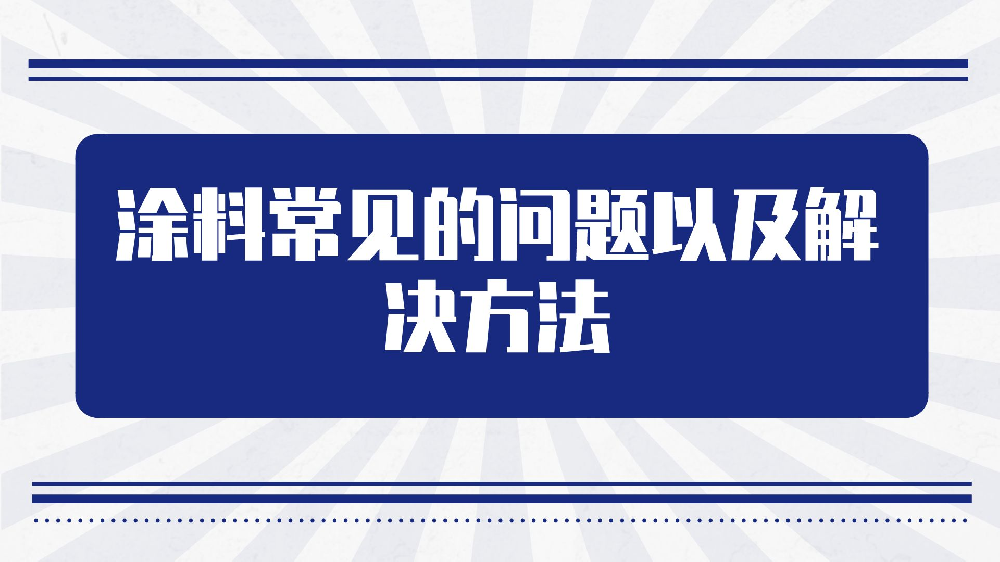 涂料常见的问题以及解决方法